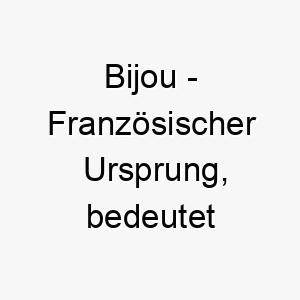 Bijou - Französischer Ursprung, bedeutet